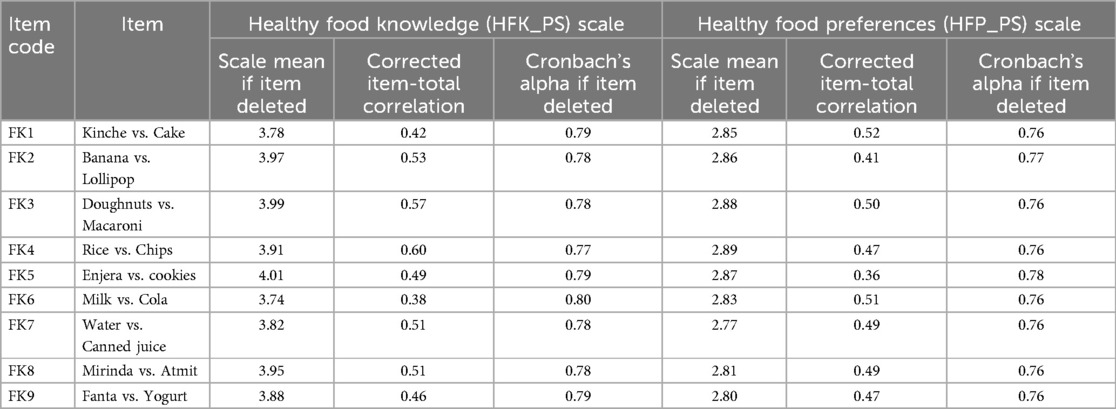 | Item code | Item | Healthy food knowledge (HFK_PS) scale | | | Healthy food preferences (HFP_PS) scale | | |
|---|---|---|---|---|---|---|---|
| | | Scale mean if item deleted | Corrected item-total correlation | Cronbach's alpha if item deleted | Scale mean if item deleted | Corrected item-total correlation | Cronbach's alpha if item deleted |
| FK1 | Kinche vs. Cake | 3.78 | 0.42 | 0.79 | 2.85 | 0.52 | 0.76 |
| FK2 | Banana vs. Lollipop | 3.97 | 0.53 | 0.78 | 2.86 | 0.41 | 0.77 |
| FK3 | Doughnuts vs. Macaroni | 3.99 | 0.57 | 0.78 | 2.88 | 0.50 | 0.76 |
| FK4 | Rice vs. Chips | 3.91 | 0.60 | 0.77 | 2.89 | 0.47 | 0.76 |
| FK5 | Enjera vs. cookies | 4.01 | 0.49 | 0.79 | 2.87 | 0.36 | 0.78 |
| FK6 | Milk vs. Cola | 3.74 | 0.38 | 0.80 | 2.83 | 0.51 | 0.76 |
| FK7 | Water vs. Canned juice | 3.82 | 0.51 | 0.78 | 2.77 | 0.49 | 0.76 |
| FK8 | Mirinda vs. Atmit | 3.95 | 0.51 | 0.78 | 2.81 | 0.49 | 0.76 |
| FK9 | Fanta vs. Yogurt | 3.88 | 0.46 | 0.79 | 2.80 | 0.47 | 0.76 |